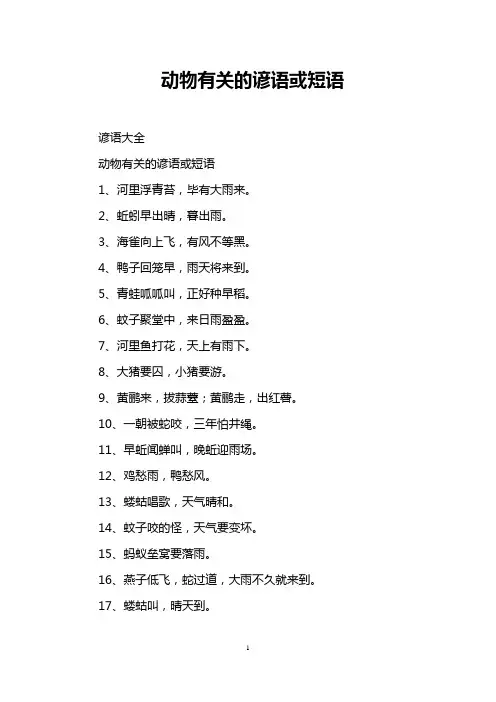 动物有关的谚语或短语

谚语大全

动物有关的谚语或短语

1、河里浮青苔，毕有大雨来。

2、蚯蚓早出晴，暮出雨。

3、海雀向上飞，有风不等黑。

4、鸭子回笼早，雨天将来到。

5、青蛙呱呱叫，正好种早稻。

6、蚊子聚堂中，来日雨盈盈。

7、河里鱼打花，天上有雨下。

8、大猪要囚，小猪要游。

9、黄鹂来，拔蒜薹；黄鹂走，出红薯。

10、一朝被蛇咬，三年怕井绳。

11、早蚯闻蝉叫，晚蚯迎雨场。

12、鸡愁雨，鸭愁风。

13、蝼蛄唱歌，天气晴和。

14、蚊子咬的怪，天气要变坏。

15、蚂蚁垒窝要落雨。

16、燕子低飞，蛇过道，大雨不久就来到。

17、蝼蛄叫，晴天到。

1